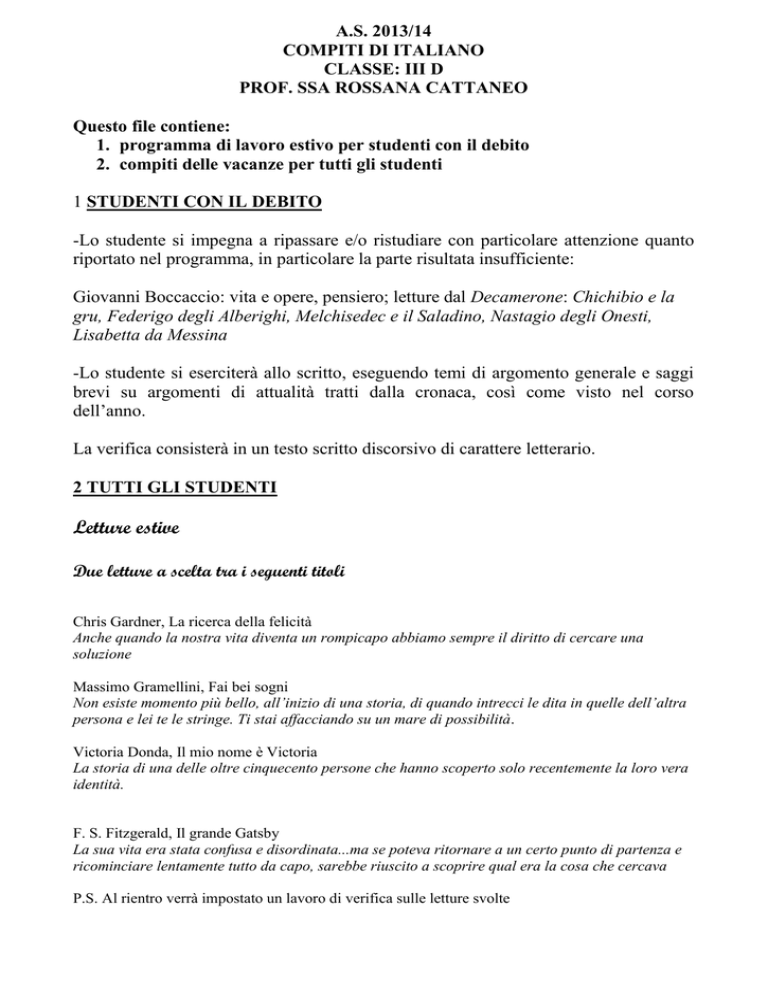 A.S. 2013/14
COMPITI DI ITALIANO
CLASSE: III D
PROF. SSA ROSSANA CATTANEO

Questo file contiene:
1. programma di lavoro estivo per studenti con il debito
2. compiti delle vacanze per tutti gli studenti

1 STUDENTI CON IL DEBITO

-Lo studente si impegna a ripassare e/o ristudiare con particolare attenzione quanto riportato nel programma, in particolare la parte risultata insufficiente:

Giovanni Boccaccio: vita e opere, pensiero; letture dal Decamerone: Chichibio e la gru, Federigo degli Alberighi, Melchisedec e il Saladino, Nastagio degli Onesti, Lisabetta da Messina

-Lo studente si eserciterà allo scritto, eseguendo temi di argomento generale e saggi brevi su argomenti di attualità tratti dalla cronaca, così come visto nel corso dell'anno.

La verifica consisterà in un testo scritto discorsivo di carattere letterario.

2 TUTTI GLI STUDENTI

Letture estive

Due letture a scelta tra i seguenti titoli

Chris Gardner, La ricerca della felicità
Anche quando la nostra vita diventa un rompicapo abbiamo sempre il diritto di cercare una soluzione

Massimo Gramellini, Fai bei sogni
Non esiste momento più bello, all'inizio di una storia, di quando intrecci le dita in quelle dell'altra persona e lei te le stringe. Ti stai affacciando su un mare di possibilità.

Victoria Donda, Il mio nome è Victoria
La storia di una delle oltre cinquecento persone che hanno scoperto solo recentemente la loro vera identità.

F. S. Fitzgerald, Il grande Gatsby
La sua vita era stata confusa e disordinata...ma se poteva ritornare a un certo punto di partenza e ricominciare lentamente tutto da capo, sarebbe riuscito a scoprire qual era la cosa che cercava

P.S. Al rientro verrà impostato un lavoro di verifica sulle letture svolte